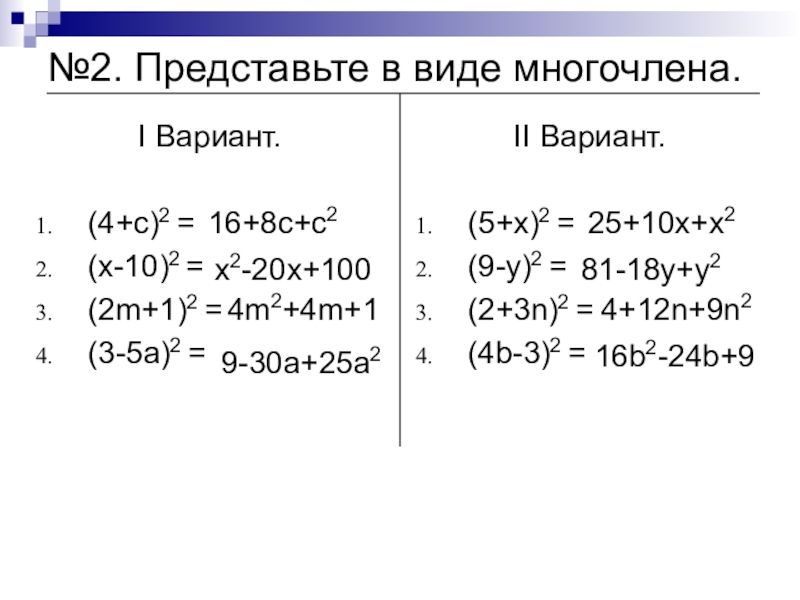 №2. Представьте в виде многочлена.

I Вариант.

1. $(4+c)^2 = 16+8c+c^2$
2. $(x-10)^2 = x^2-20x+100$
3. $(2m+1)^2 = 4m^2+4m+1$
4. $(3-5a)^2 = 9-30a+25a^2$

II Вариант.

1. $(5+x)^2 = 25+10x+x^2$
2. $(9-y)^2 = 81-18y+y^2$
3. $(2+3n)^2 = 4+12n+9n^2$
4. $(4b-3)^2 = 16b^2-24b+9$